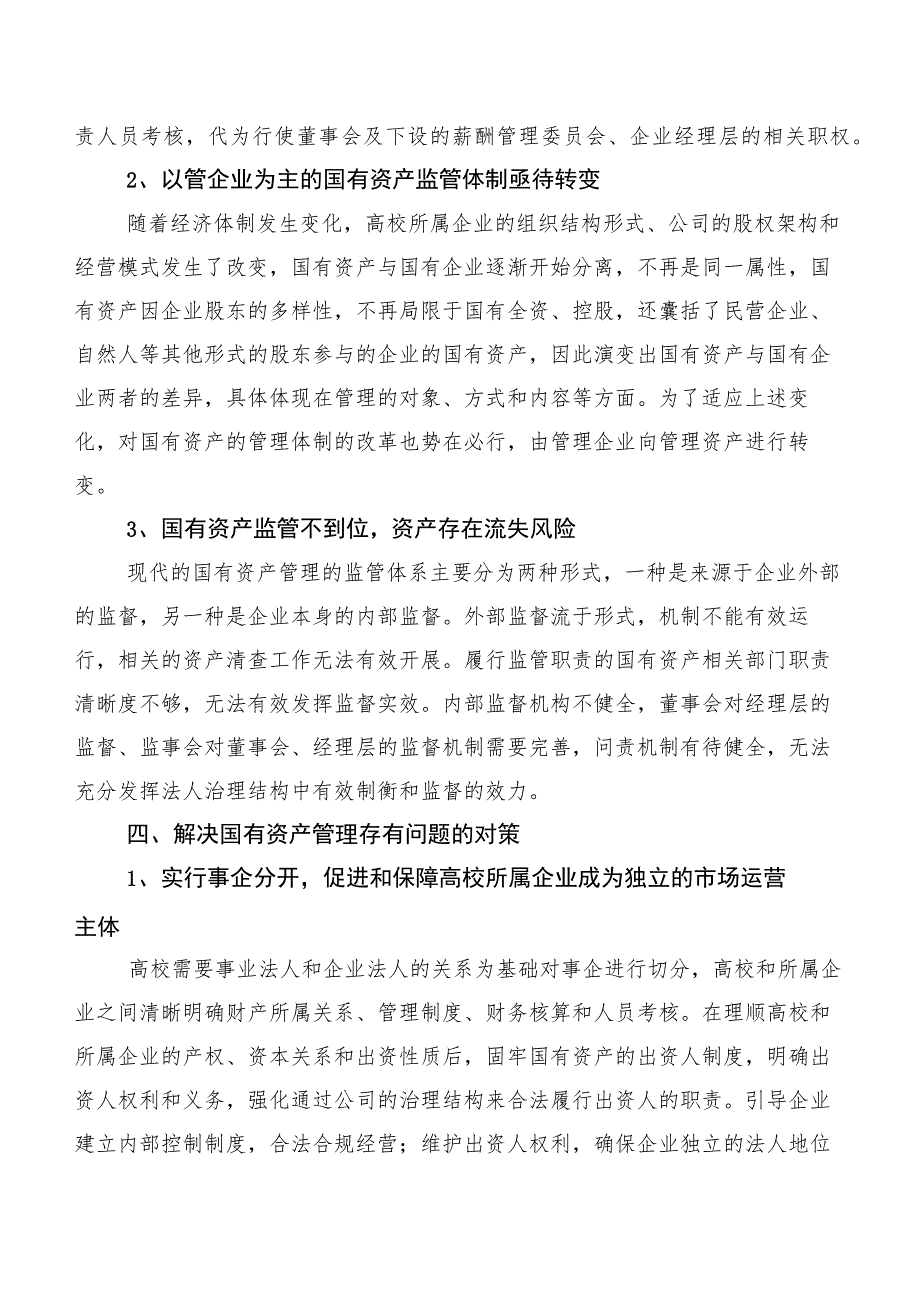 责人员考核，代为行使董事会及下设的薪酬管理委员会、企业经理层的相关职权。

2、以管企业为主的国有资产监管体制亟待转变

随着经济体制发生变化，高校所属企业的组织结构形式、公司的股权架构和经营模式发生了改变，国有资产与国有企业逐渐开始分离，不再是同一属性，国有资产因企业股东的多样性，不再局限于国有全资、控股，还囊括了民营企业、自然人等其他形式的股东参与的企业的国有资产，因此演变出国有资产与国有企业两者的差异，具体体现在管理的对象、方式和内容等方面。为了适应上述变化，对国有资产的管理体制的改革也势在必行，由管理企业向管理资产进行转变。

3、国有资产监管不到位，资产存在流失风险

现代的国有资产管理的监管体系主要分为两种形式，一种是来源于企业外部的监督，另一种是企业本身的内部监督。外部监督流于形式，机制不能有效运行，相关的资产清查工作无法有效开展。履行监管职责的国有资产相关部门职责清晰度不够，无法有效发挥监督实效。内部监督机构不健全，董事会对经理层的监督、监事会对董事会、经理层的监督机制需要完善，问责机制有待健全，无法充分发挥法人治理结构中有效制衡和监督的效力。

四、解决国有资产管理存有问题的对策

1、实行事企分开，促进和保障高校所属企业成为独立的市场运营主体

高校需要事业法人和企业法人的关系为基础对事企进行切分，高校和所属企业之间清晰明确财产所属关系、管理制度、财务核算和人员考核。在理顺高校和所属企业的产权、资本关系和出资性质后，固牢国有资产的出资人制度，明确出资人权利和义务，强化通过公司的治理结构来合法履行出资人的职责。引导企业建立内部控制制度，合法合规经营；维护出资人权利，确保企业独立的法人地位